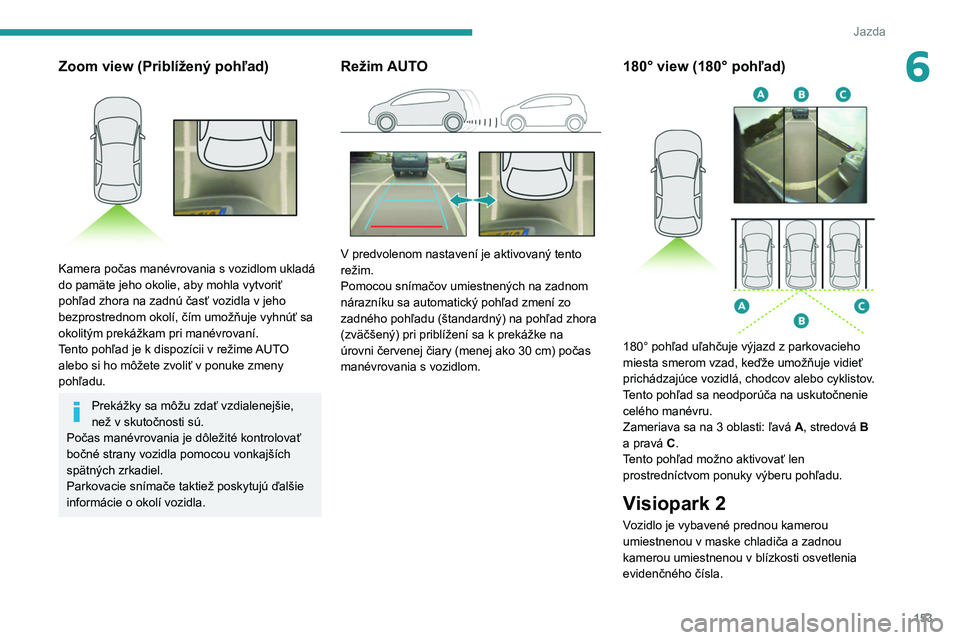 Jazda

6

Zoom view (Priblížený pohľad)

Kamera počas manévrovania s vozidlom ukladá do pamäte jeho okolie, aby mohla vytvoriť pohľad zhora na zadnú časť vozidla v jeho bezprostrednom okolí, čím umožňuje vyhnúť sa okolitým prekážkam pri manévrovaní.
Tento pohľad je k dispozícii v režime AUTO alebo si ho môžete zvoliť v ponuke zmeny pohľadu.

Prekážky sa môžu zdať vzdialenejšie, než v skutočnosti sú.
Počas manévrovania je dôležité kontrolovať bočné strany vozidla pomocou vonkajších spätných zrkadiel.
Parkovacie snímače taktiež poskytujú ďalšie informácie o okolí vozidla.

Režim AUTO

V predvolenom nastavení je aktivovaný tento režim.
Pomocou snímačov umiestnených na zadnom nárazníku sa automatický pohľad zmení zo zadného pohľadu (štandardný) na pohľad zhora (zväčšený) pri priblížení sa k prekážke na úrovni červenej čiary (menej ako 30 cm) počas manévrovania s vozidlom.

180° view (180° pohľad)

A B C

A B C

180° pohľad uľahčuje výjazd z parkovacieho miesta smerom vzad, keďže umožňuje vidieť prichádzajúce vozidlá, chodcov alebo cyklistov.
Tento pohľad sa neodporúča na uskutočnenie celého manévru.
Zameriava sa na 3 oblasti: ľavá A, stredová B a pravá C.
Tento pohľad možno aktivovať len prostredníctvom ponuky výberu pohľadu.

Visiopark 2

Vozidlo je vybavené prednou kamerou umiestnenou v maske chladiča a zadnou kamerou umiestnenou v blízkosti osvetlenia evidenčného čísla.

153

carmanualsonline.info